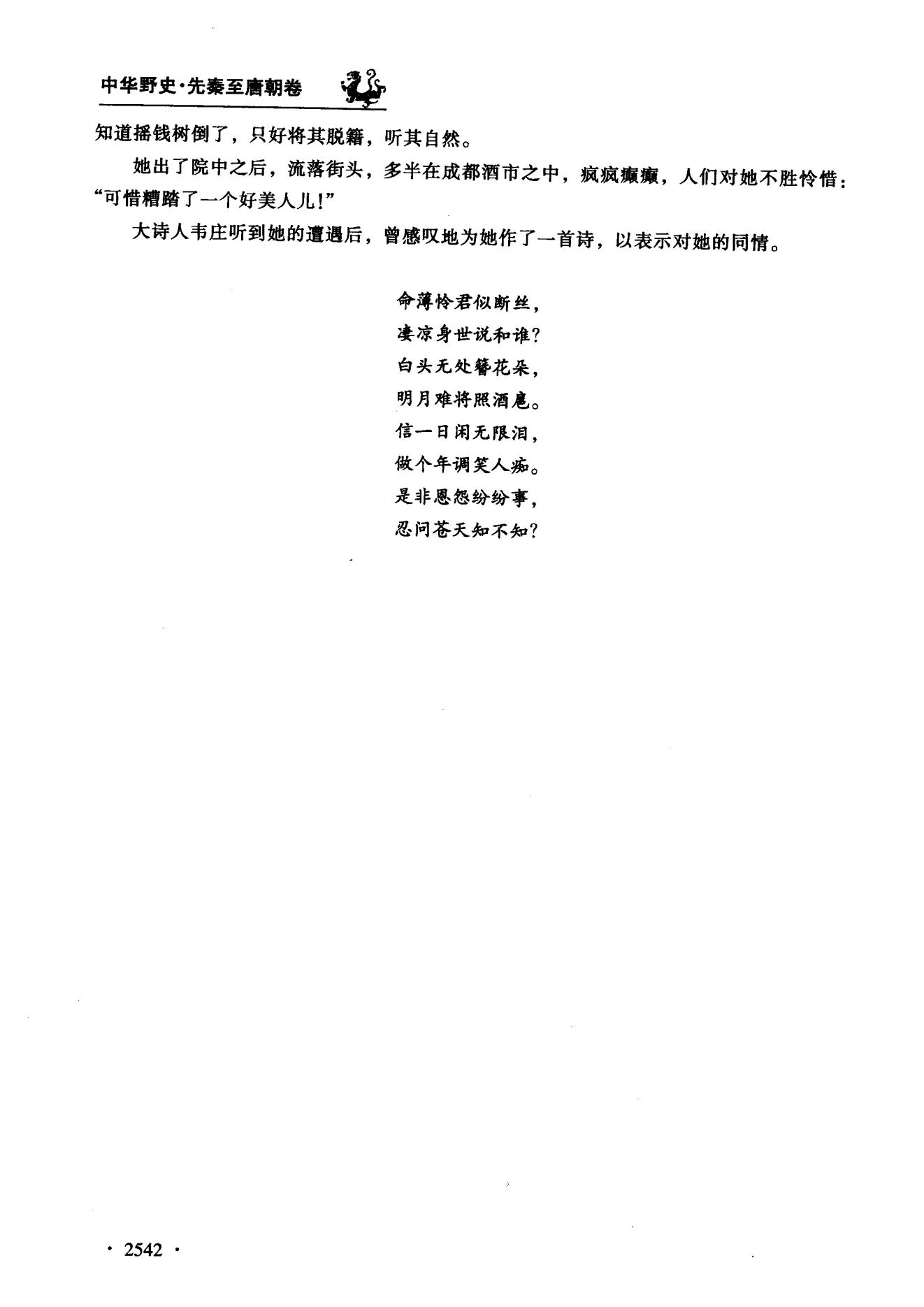 中华野史·先秦至唐朝卷

知道摇钱树倒了，只好将其脱籍，听其自然。

她出了院中之后，流落街头，多半在成都酒市之中，疯疯癫癫，人们对她不胜怜惜："可惜糟踏了一个好美人儿!"

大诗人韦庄听到她的遭遇后，曾感叹地为她作了一首诗，以表示对她的同情。

命薄怜君似断丝，
凄凉身世说和谁?
白头无处簪花朵，
明月难将照酒卮。
信一日闲无限泪，
做个年调笑人痴。
是非恩怨纷纷事，
忍问苍天知不知?

· 2542 ·